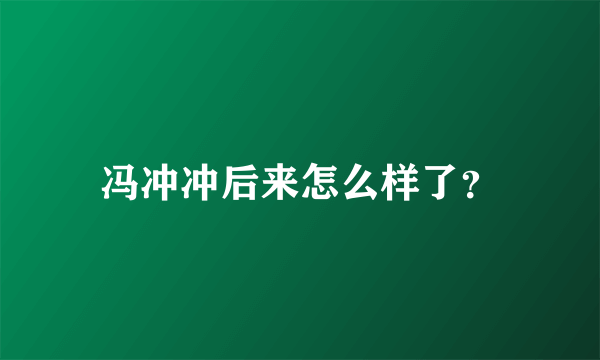 冯冲冲后来怎么样了？